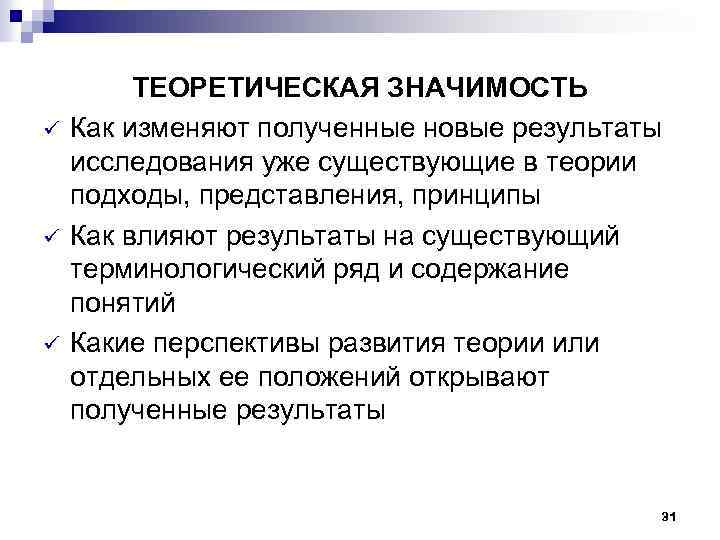 ТЕОРЕТИЧЕСКАЯ ЗНАЧИМОСТЬ

✓ Как изменяют полученные новые результаты исследования уже существующие в теории подходы, представления, принципы

✓ Как влияют результаты на существующий терминологический ряд и содержание понятий

✓ Какие перспективы развития теории или отдельных ее положений открывают полученные результаты

31